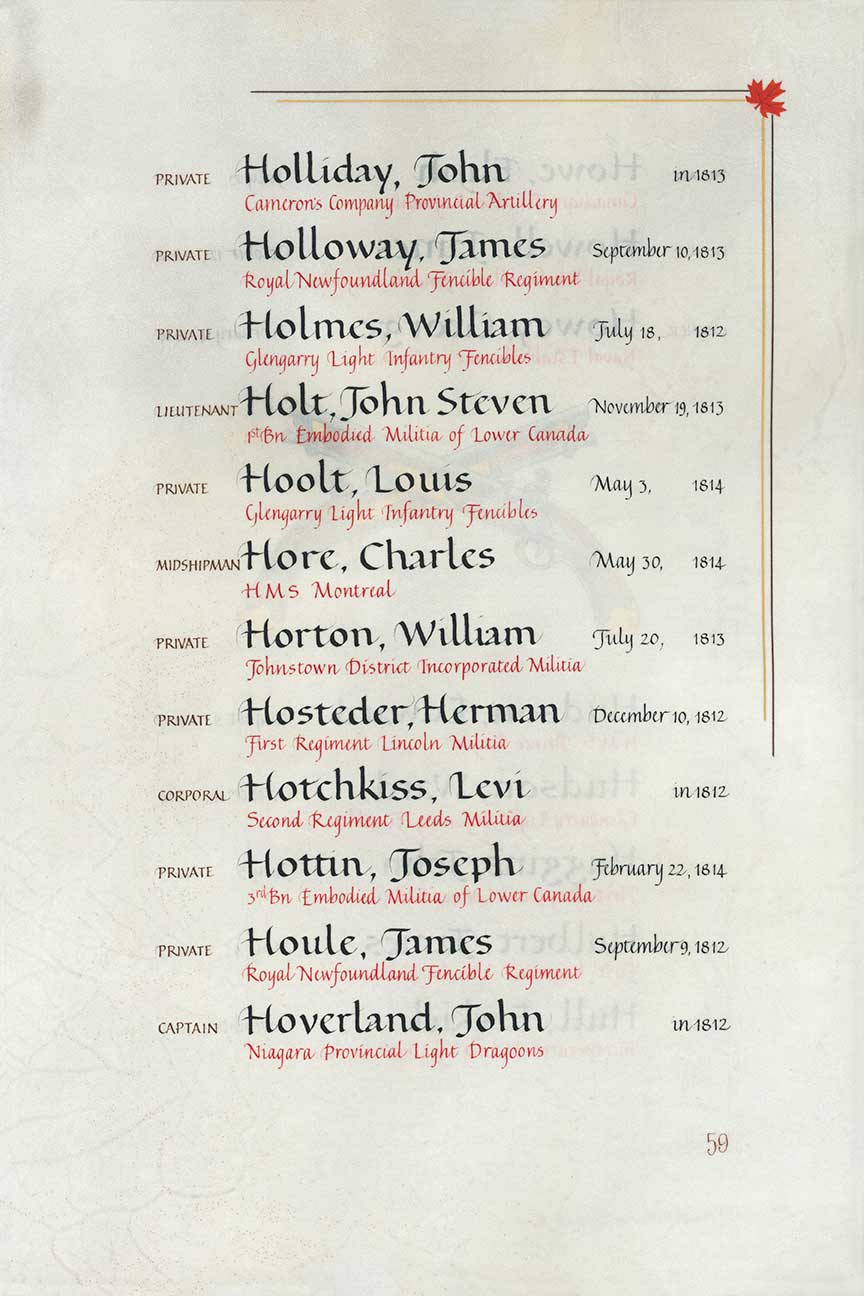 PRIVATE Holliday, John in 1813
Cameron's Company Provincial Artillery

PRIVATE Holloway, James September 10, 1813
Royal Newfoundland Fencible Regiment

PRIVATE Holmes, William July 18, 1812
Glengarry Light Infantry Fencibles

LIEUTENANT Holt, John Steven November 19, 1813
$1^{st}$ Bn Embodied Militia of Lower Canada

PRIVATE Hoolt, Louis May 3, 1814
Glengarry Light Infantry Fencibles

MIDSHIPMAN Hore, Charles May 30, 1814
HMS Montreal

PRIVATE Horton, William July 20, 1813
Johnstown District Incorporated Militia

PRIVATE Hosteder, Herman December 10, 1812
First Regiment Lincoln Militia

CORPORAL Hotchkiss, Levi in 1812
Second Regiment Leeds Militia

PRIVATE Hottin, Joseph February 22, 1814
$3^{rd}$ Bn Embodied Militia of Lower Canada

PRIVATE Houle, James September 9, 1812
Royal Newfoundland Fencible Regiment

CAPTAIN Hoverland, John in 1812
Niagara Provincial Light Dragoons

59